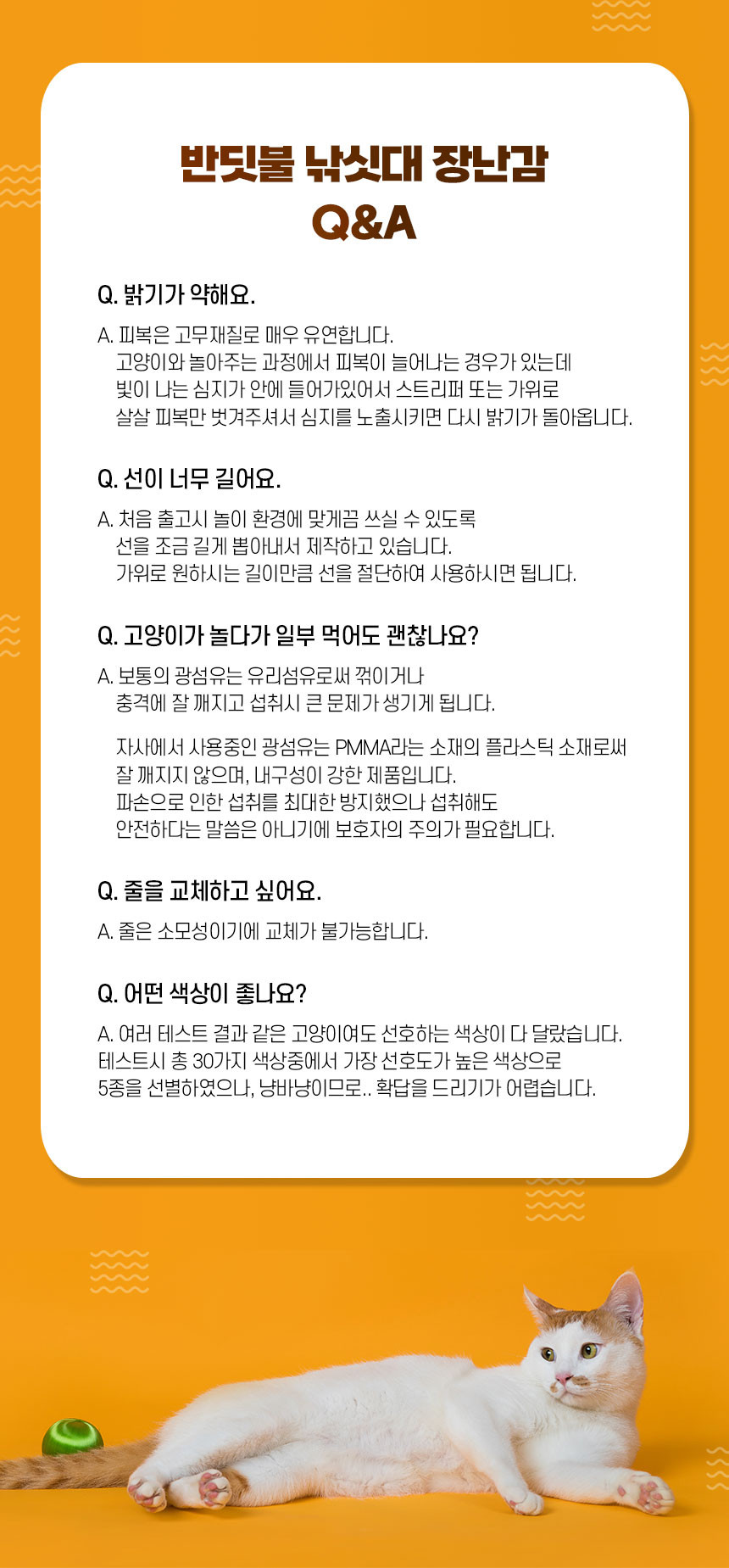 반딧불 낚싯대 장난감
Q&A

Q. 밝기가 약해요.

A. 피복은 고무재질로 매우 유연합니다.
고양이와 놀아주는 과정에서 피복이 늘어나는 경우가 있는데
빛이 나는 심지가 안에 들어가있어서 스트리퍼 또는 가위로
살살 피복만 벗겨주셔서 심지를 노출시키면 다시 밝기가 돌아옵니다.

Q. 선이 너무 길어요.

A. 처음 출고시 놀이 환경에 맞게끔 쓰실 수 있도록
선을 조금 길게 뽑아내서 제작하고 있습니다.
가위로 원하시는 길이만큼 선을 절단하여 사용하시면 됩니다.

Q. 고양이가 놀다가 일부 먹어도 괜찮나요?

A. 보통의 광섬유는 유리섬유로써 꺾이거나
충격에 잘 깨지고 섭취시 큰 문제가 생기게 됩니다.

자사에서 사용중인 광섬유는 PMMA라는 소재의 플라스틱 소재로써
잘 깨지지 않으며, 내구성이 강한 제품입니다.
파손으로 인한 섭취를 최대한 방지했으나 섭취해도
안전하다는 말씀은 아니기에 보호자의 주의가 필요합니다.

Q. 줄을 교체하고 싶어요.

A. 줄은 소모성이기에 교체가 불가능합니다.

Q. 어떤 색상이 좋나요?

A. 여러 테스트 결과 같은 고양이여도 선호하는 색상이 다 달랐습니다.
테스트시 총 30가지 색상중에서 가장 선호도가 높은 색상으로
5종을 선별하였으나, 냥바냥이므로.. 확답을 드리기가 어렵습니다.